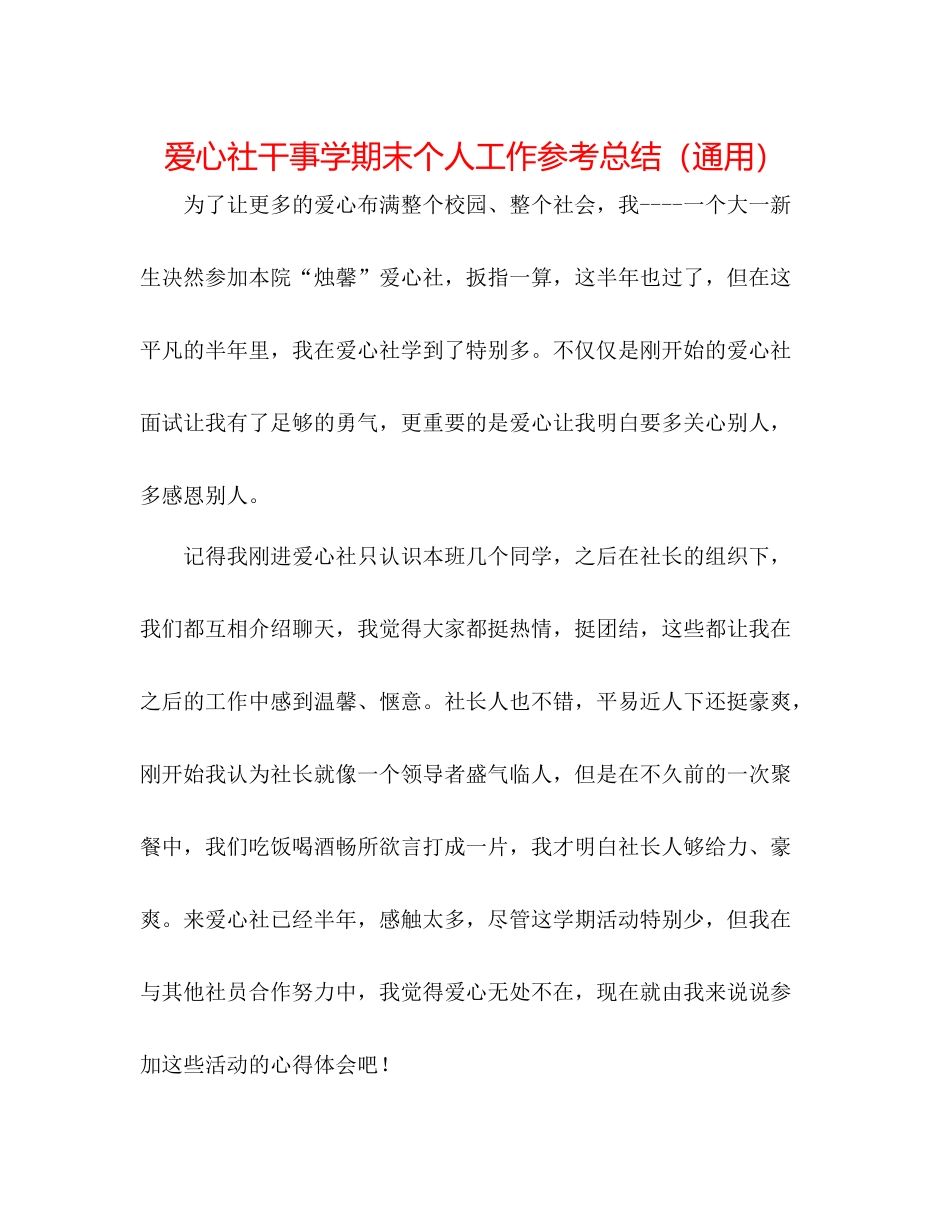 爱心社干事学期末个人工作参考总结（通用）

为了让更多的爱心布满整个校园、整个社会，我----一个大一新生决然参加本院“烛馨”爱心社，扳指一算，这半年也过了，但在这平凡的半年里，我在爱心社学到了特别多。不仅仅是刚开始的爱心社面试让我有了足够的勇气，更重要的是爱心让我明白要多关心别人，多感恩别人。

记得我刚进爱心社只认识本班几个同学，之后在社长的组织下，我们都互相介绍聊天，我觉得大家都挺热情，挺团结，这些都让我在之后的工作中感到温馨、惬意。社长人也不错，平易近人下还挺豪爽，刚开始我认为社长就像一个领导者盛气临人，但是在不久前的一次聚餐中，我们吃饭喝酒畅所欲言打成一片，我才明白社长人够给力、豪爽。来爱心社已经半年，感触太多，尽管这学期活动特别少，但我在与其他社员合作努力中，我觉得爱心无处不在，现在就由我来说说参加这些活动的心得体会吧！